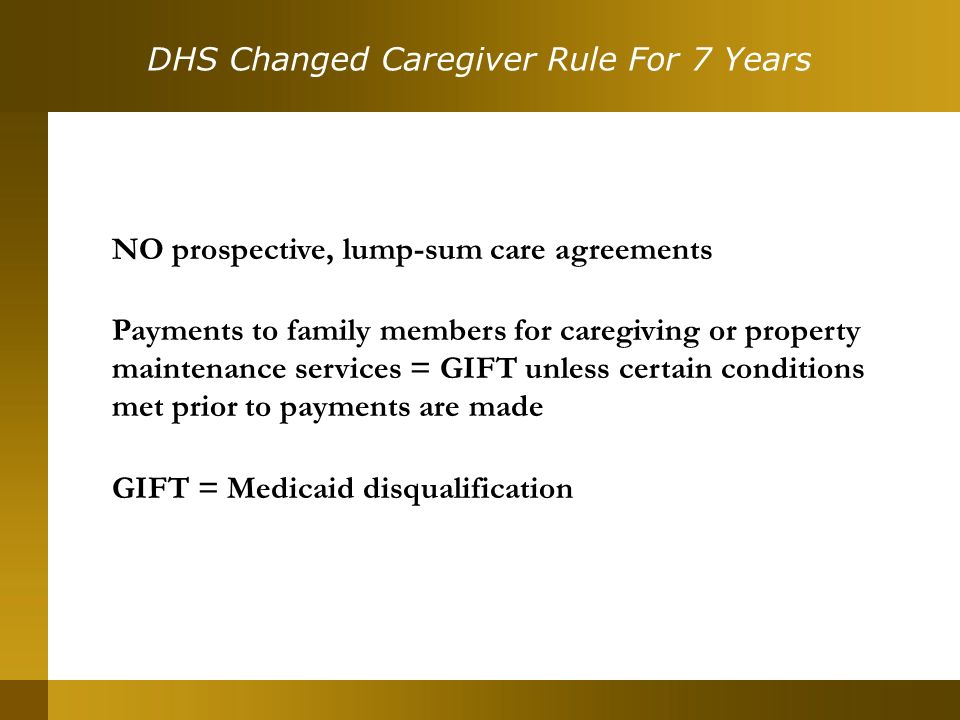 DHS Changed Caregiver Rule For 7 Years

NO prospective, lump-sum care agreements

Payments to family members for caregiving or property maintenance services = GIFT unless certain conditions met prior to payments are made

GIFT = Medicaid disqualification